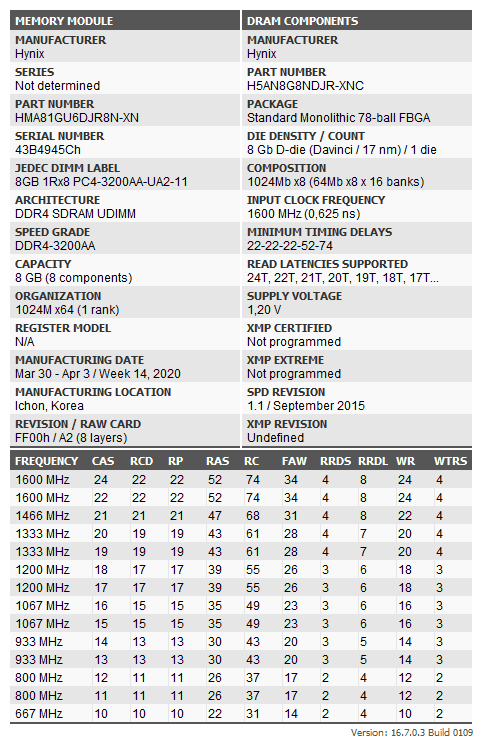 MEMORY MODULE

MANUFACTURER
Hynix

SERIES
Not determined

PART NUMBER
HMA81GU6DJR8N-XN

SERIAL NUMBER
43B4945Ch

JEDEC DIMM LABEL
8GB 1Rx8 PC4-3200AA-UA2-11

ARCHITECTURE
DDR4 SDRAM UDIMM

SPEED GRADE
DDR4-3200AA

CAPACITY
8 GB (8 components)

ORGANIZATION
1024M x64 (1 rank)

REGISTER MODEL
N/A

MANUFACTURING DATE
Mar 30 - Apr 3 / Week 14, 2020

MANUFACTURING LOCATION
Ichon, Korea

REVISION / RAW CARD
FF00h / A2 (8 layers)

DRAM COMPONENTS

MANUFACTURER
Hynix

PART NUMBER
H5AN8G8NDJR-XNC

PACKAGE
Standard Monolithic 78-ball FBGA

DIE DENSITY / COUNT
8 Gb D-die (Davinci / 17 nm) / 1 die

COMPOSITION
1024Mb x8 (64Mb x8 x 16 banks)

INPUT CLOCK FREQUENCY
1600 MHz (0,625 ns)

MINIMUM TIMING DELAYS
22-22-22-52-74

READ LATENCIES SUPPORTED
24T, 22T, 21T, 20T, 19T, 18T, 17T...

SUPPLY VOLTAGE
1,20 V

XMP CERTIFIED
Not programmed

XMP EXTREME
Not programmed

SPD REVISION
1.1 / September 2015

XMP REVISION
Undefined

| FREQUENCY | CAS | RCD | RP | RAS | RC | FAW | RRDS | RRDL | WR | WTRS |
|---|---|---|---|---|---|---|---|---|---|---|
| 1600 MHz | 24 | 22 | 22 | 52 | 74 | 34 | 4 | 8 | 24 | 4 |
| 1600 MHz | 22 | 22 | 22 | 52 | 74 | 34 | 4 | 8 | 24 | 4 |
| 1466 MHz | 21 | 21 | 21 | 47 | 68 | 31 | 4 | 8 | 22 | 4 |
| 1333 MHz | 20 | 19 | 19 | 43 | 61 | 28 | 4 | 7 | 20 | 4 |
| 1333 MHz | 19 | 19 | 19 | 43 | 61 | 28 | 4 | 7 | 20 | 4 |
| 1200 MHz | 18 | 17 | 17 | 39 | 55 | 26 | 3 | 6 | 18 | 3 |
| 1200 MHz | 17 | 17 | 17 | 39 | 55 | 26 | 3 | 6 | 18 | 3 |
| 1067 MHz | 16 | 15 | 15 | 35 | 49 | 23 | 3 | 6 | 16 | 3 |
| 1067 MHz | 15 | 15 | 15 | 35 | 49 | 23 | 3 | 6 | 16 | 3 |
| 933 MHz | 14 | 13 | 13 | 30 | 43 | 20 | 3 | 5 | 14 | 3 |
| 933 MHz | 13 | 13 | 13 | 30 | 43 | 20 | 3 | 5 | 14 | 3 |
| 800 MHz | 12 | 11 | 11 | 26 | 37 | 17 | 2 | 4 | 12 | 2 |
| 800 MHz | 11 | 11 | 11 | 26 | 37 | 17 | 2 | 4 | 12 | 2 |
| 667 MHz | 10 | 10 | 10 | 22 | 31 | 14 | 2 | 4 | 10 | 2 |

Version: 16.7.0.3 Build 0109